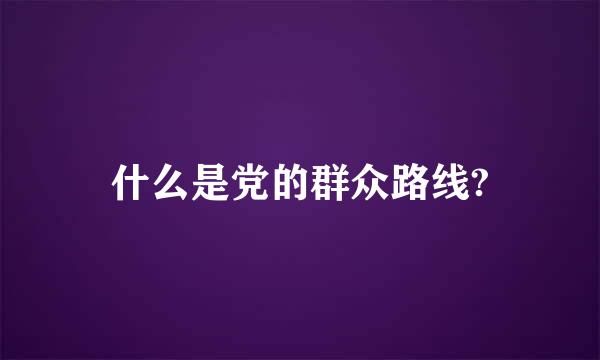 什么是党的群众路线?